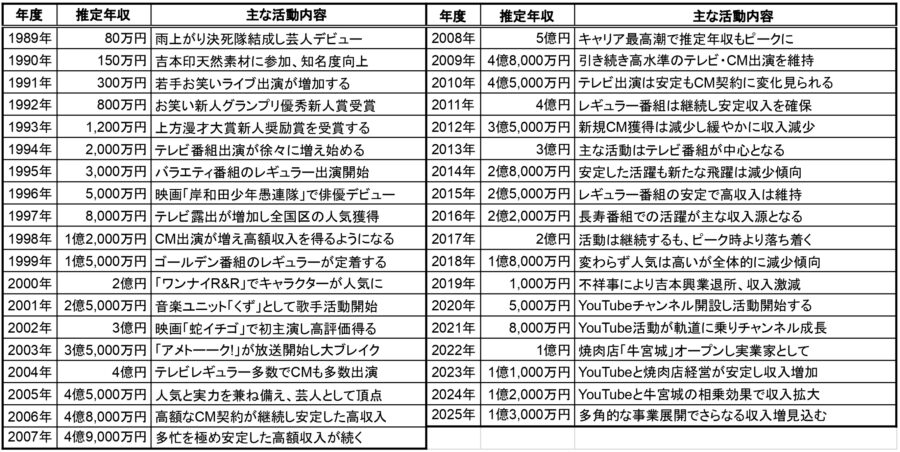 | 年度 | 推定年収 | 主な活動内容 |
|---|---|---|
| 1989年 | 80万円 | 雨上がり決死隊結成し芸人デビュー |
| 1990年 | 150万円 | 吉本印天然素材に参加、知名度向上 |
| 1991年 | 300万円 | 若手お笑いライブ出演が増加する |
| 1992年 | 800万円 | お笑い新人グランプリ優秀新人賞受賞 |
| 1993年 | 1,200万円 | 上方漫才大賞新人奨励賞を受賞する |
| 1994年 | 2,000万円 | テレビ番組出演が徐々に増え始める |
| 1995年 | 3,000万円 | バラエティ番組のレギュラー出演開始 |
| 1996年 | 5,000万円 | 映画「岸和田少年愚連隊」で俳優デビュー |
| 1997年 | 8,000万円 | テレビ露出が増加し全国区の人気獲得 |
| 1998年 | 1億2,000万円 | CM出演が増え高額収入を得るようになる |
| 1999年 | 1億5,000万円 | ゴールデン番組のレギュラーが定着する |
| 2000年 | 2億円 | 「ワンナイR&R」でキャラクターが人気に |
| 2001年 | 2億5,000万円 | 音楽ユニット「くず」として歌手活動開始 |
| 2002年 | 3億円 | 映画「蛇イチゴ」で初主演し高評価得る |
| 2003年 | 3億5,000万円 | 「アメトーーク!」が放送開始し大ブレイク |
| 2004年 | 4億円 | テレビレギュラー多数でCMも多数出演 |
| 2005年 | 4億5,000万円 | 人気と実力を兼ね備え、芸人として頂点 |
| 2006年 | 4億8,000万円 | 高額なCM契約が継続し安定した高収入 |
| 2007年 | 4億9,000万円 | 多忙を極め安定した高額収入が続く |

| 年度 | 推定年収 | 主な活動内容 |
|---|---|---|
| 2008年 | 5億円 | キャリア最高潮で推定年収もピークに |
| 2009年 | 4億8,000万円 | 引き続き高水準のテレビ・CM出演を維持 |
| 2010年 | 4億5,000万円 | テレビ出演は安定もCM契約に変化見られる |
| 2011年 | 4億円 | レギュラー番組は継続し安定収入を確保 |
| 2012年 | 3億5,000万円 | 新規CM獲得は減少し緩やかに収入減少 |
| 2013年 | 3億円 | 主な活動はテレビ番組が中心となる |
| 2014年 | 2億8,000万円 | 安定した活躍も新たな飛躍は減少傾向 |
| 2015年 | 2億5,000万円 | レギュラー番組の安定で高収入は維持 |
| 2016年 | 2億2,000万円 | 長寿番組での活躍が主な収入源となる |
| 2017年 | 2億円 | 活動は継続するも、ピーク時より落ち着く |
| 2018年 | 1億8,000万円 | 変わらず人気は高いが全体的に減少傾向 |
| 2019年 | 1,000万円 | 不祥事により吉本興業退所、収入激減 |
| 2020年 | 5,000万円 | YouTubeチャンネル開設し活動開始する |
| 2021年 | 8,000万円 | YouTube活動が軌道に乗りチャンネル成長 |
| 2022年 | 1億円 | 焼肉店「牛宮城」オープンし実業家として |
| 2023年 | 1億1,000万円 | YouTubeと焼肉店経営が安定し収入増加 |
| 2024年 | 1億2,000万円 | YouTubeと牛宮城の相乗効果で収入拡大 |
| 2025年 | 1億3,000万円 | 多角的な事業展開でさらなる収入増見込む |